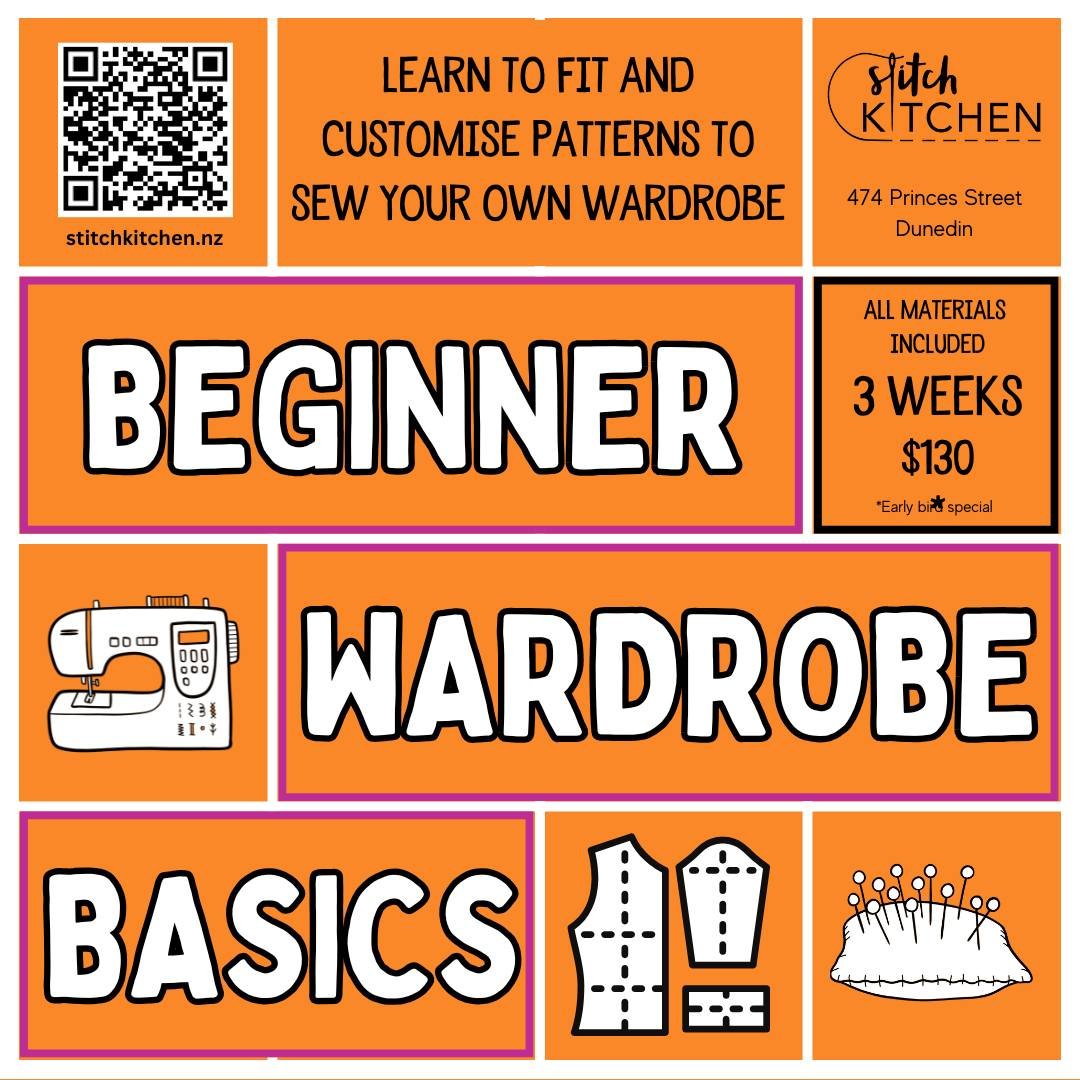 stitchkitchen.nz

LEARN TO FIT AND CUSTOMISE PATTERNS TO SEW YOUR OWN WARDROBE

stitch KITCHEN

474 Princes Street Dunedin

BEGINNER

ALL MATERIALS INCLUDED
3 WEEKS
$130
*Early bird special

WARDROBE

BASICS